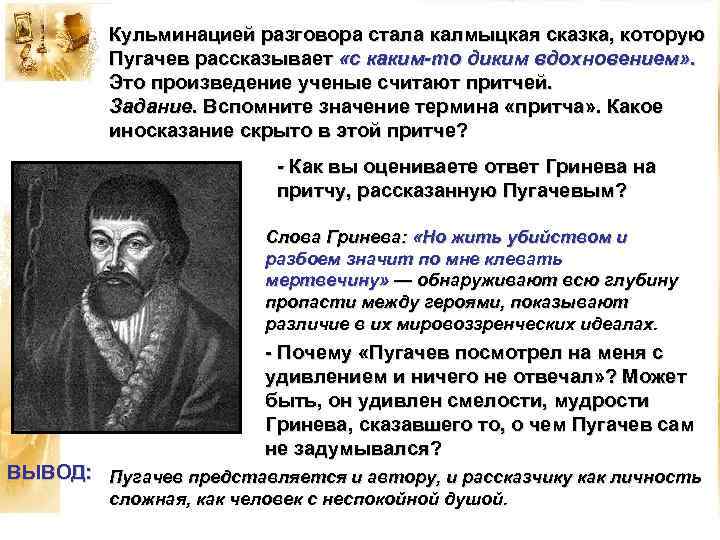 Кульминацией разговора стала калмыцкая сказка, которую Пугачев рассказывает «с каким-то диким вдохновением». Это произведение ученые считают притчей.
Задание. Вспомните значение термина «притча». Какое иносказание скрыто в этой притче?

- Как вы оцениваете ответ Гринева на притчу, рассказанную Пугачевым?

Слова Гринева: «Но жить убийством и разбоем значит по мне клевать мертвечину» — обнаруживают всю глубину пропасти между героями, показывают различие в их мировоззренческих идеалах.

- Почему «Пугачев посмотрел на меня с удивлением и ничего не отвечал»? Может быть, он удивлен смелости, мудрости Гринева, сказавшего то, о чем Пугачев сам не задумывался?

ВЫВОД: Пугачев представляется и автору, и рассказчику как личность сложная, как человек с неспокойной душой.